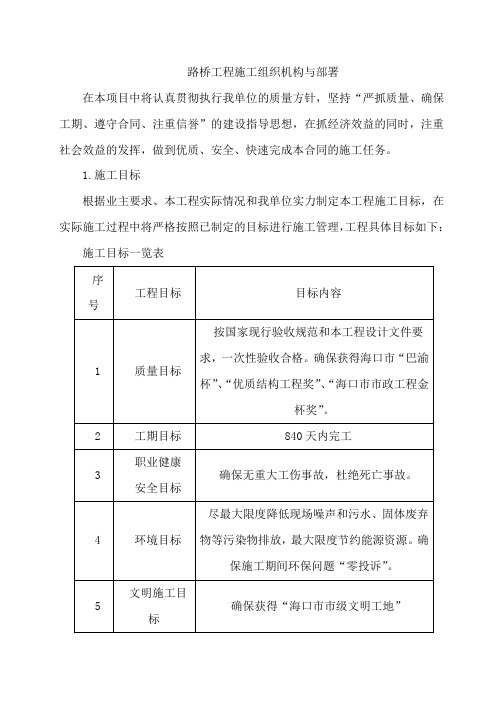 路桥工程施工组织机构与部署

在本项目中将认真贯彻执行我单位的质量方针，坚持“严抓质量、确保工期、遵守合同、注重信誉”的建设指导思想，在抓经济效益的同时，注重社会效益的发挥，做到优质、安全、快速完成本合同的施工任务。

1.施工目标

根据业主要求、本工程实际情况和我单位实力制定本工程施工目标，在实际施工过程中将严格按照已制定的目标进行施工管理，工程具体目标如下：

施工目标一览表

| 序号 | 工程目标 | 目标内容 |
|---|---|---|
| 1 | 质量目标 | 按国家现行验收规范和本工程设计文件要求，一次性验收合格。确保获得海口市“巴渝杯”、“优质结构工程奖”、“海口市市政工程金杯奖”。 |
| 2 | 工期目标 | 840天内完工 |
| 3 | 职业健康安全目标 | 确保无重大工伤事故，杜绝死亡事故。 |
| 4 | 环境目标 | 尽最大限度降低现场噪声和污水、固体废弃物等污染物排放，最大限度节约能源资源。确保施工期间环保问题“零投诉”。 |
| 5 | 文明施工目标 | 确保获得“海口市市级文明工地” |